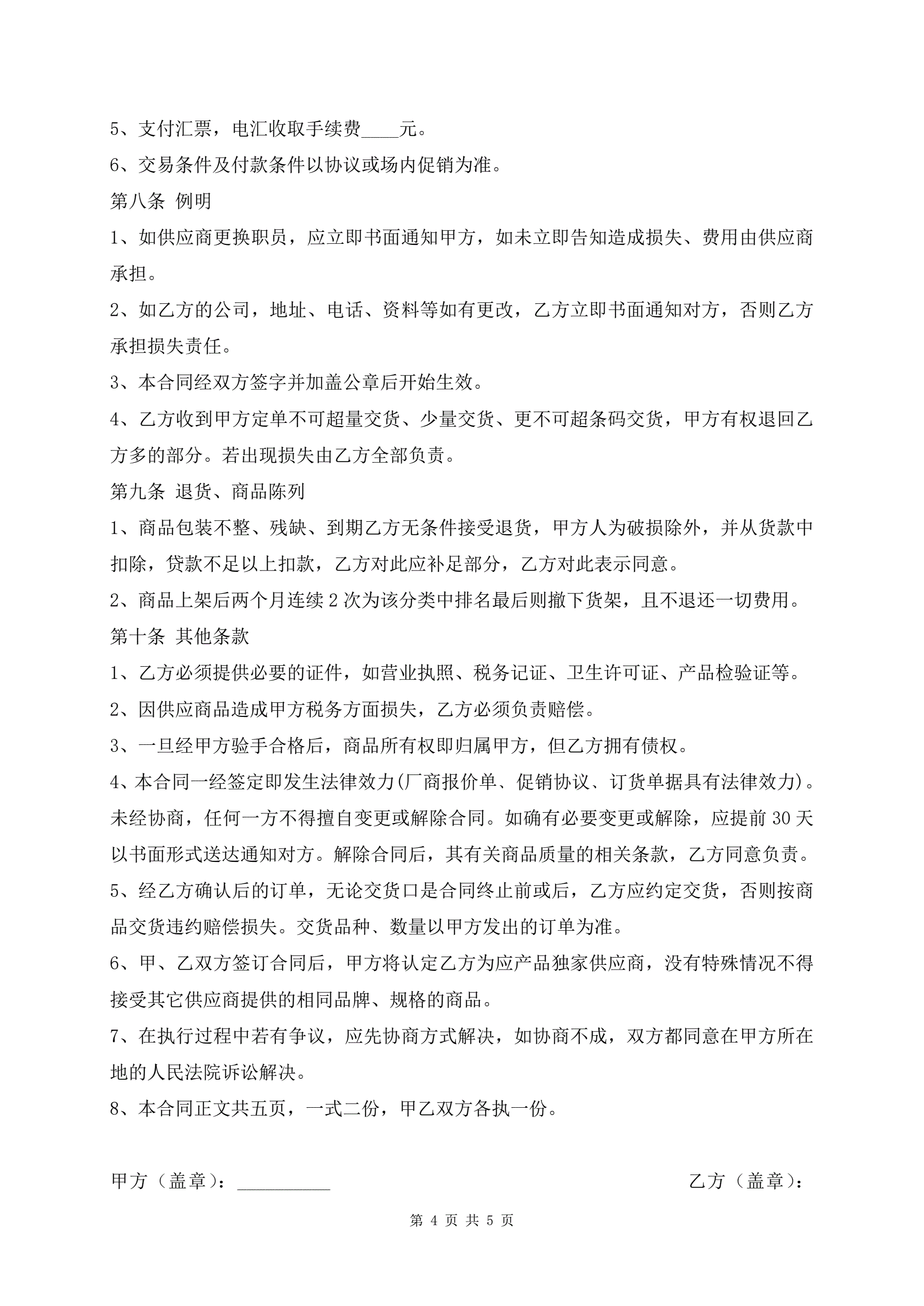 5、支付汇票，电汇收取手续费____元。

6、交易条件及付款条件以协议或场内促销为准。

第八条 例明

1、如供应商更换职员，应立即书面通知甲方，如未立即告知造成损失、费用由供应商承担。

2、如乙方的公司，地址、电话、资料等如有更改，乙方立即书面通知对方，否则乙方承担损失责任。

3、本合同经双方签字并加盖公章后开始生效。

4、乙方收到甲方定单不可超量交货、少量交货、更不可超条码交货，甲方有权退回乙方多的部分。若出现损失由乙方全部负责。

第九条 退货、商品陈列

1、商品包装不整、残缺、到期乙方无条件接受退货，甲方人为破损除外，并从货款中扣除，贷款不足以上扣款，乙方对此应补足部分，乙方对此表示同意。

2、商品上架后两个月连续 2 次为该分类中排名最后则撤下货架，且不退还一切费用。

第十条 其他条款

1、乙方必须提供必要的证件，如营业执照、税务记证、卫生许可证、产品检验证等。

2、因供应商品造成甲方税务方面损失，乙方必须负责赔偿。

3、一旦经甲方验手合格后，商品所有权即归属甲方，但乙方拥有债权。

4、本合同一经签定即发生法律效力(厂商报价单、促销协议、订货单据具有法律效力)。未经协商，任何一方不得擅自变更或解除合同。如确有必要变更或解除，应提前 30 天以书面形式送达通知对方。解除合同后，其有关商品质量的相关条款，乙方同意负责。

5、经乙方确认后的订单，无论交货口是合同终止前或后，乙方应约定交货，否则按商品交货违约赔偿损失。交货品种、数量以甲方发出的订单为准。

6、甲、乙双方签订合同后，甲方将认定乙方为应产品独家供应商，没有特殊情况不得接受其它供应商提供的相同品牌、规格的商品。

7、在执行过程中若有争议，应先协商方式解决，如协商不成，双方都同意在甲方所在地的人民法院诉讼解决。

8、本合同正文共五页，一式二份，甲乙双方各执一份。

甲方（盖章）：__________ 乙方（盖章）：

第 4 页 共 5 页